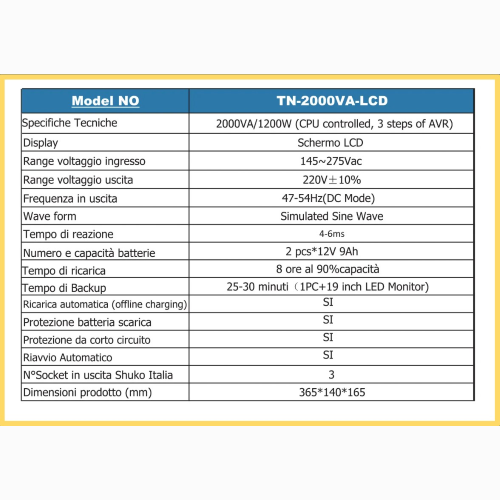 | Model NO | TN-2000VA-LCD |
|---|---|
| Specifiche Tecniche | 2000VA/1200W (CPU controlled, 3 steps of AVR) |
| Display | Schermo LCD |
| Range voltaggio ingresso | 145~275Vac |
| Range voltaggio uscita | 220V±10% |
| Frequenza in uscita | 47-54Hz(DC Mode) |
| Wave form | Simulated Sine Wave |
| Tempo di reazione | 4-6ms |
| Numero e capacità batterie | 2 pcs*12V 9Ah |
| Tempo di ricarica | 8 ore al 90%capacità |
| Tempo di Backup | 25-30 minuti（1PC+19 inch LED Monitor) |
| Ricarica automatica (offline charging) | SI |
| Protezione batteria scarica | SI |
| Protezione da corto circuito | SI |
| Riavvio Automatico | SI |
| N°Socket in uscita Shuko Italia | 3 |
| Dimensioni prodotto (mm) | 365*140*165 |